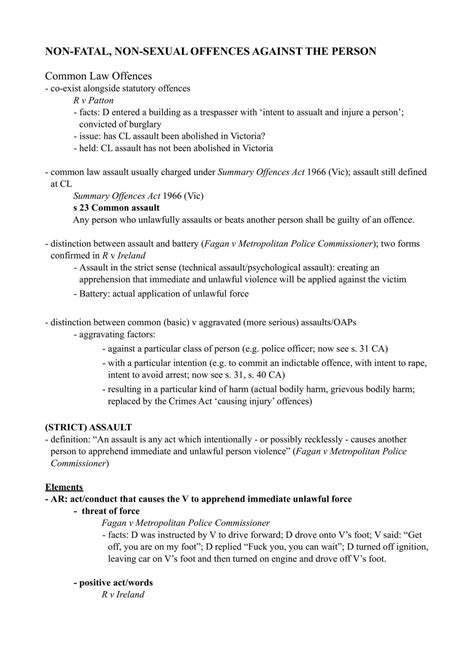 NON-FATAL, NON-SEXUAL OFFENCES AGAINST THE PERSON

Common Law Offences
- co-exist alongside statutory offences
R v Patton
- facts: D entered a building as a trespasser with 'intent to assault and injure a person'; convicted of burglary
- issue: has CL assault been abolished in Victoria?
- held: CL assault has not been abolished in Victoria

- common law assault usually charged under Summary Offences Act 1966 (Vic); assault still defined at CL
Summary Offences Act 1966 (Vic)
s 23 Common assault
Any person who unlawfully assaults or beats another person shall be guilty of an offence.

- distinction between assault and battery (Fagan v Metropolitan Police Commissioner); two forms confirmed in R v Ireland
- Assault in the strict sense (technical assault/psychological assault): creating an apprehension that immediate and unlawful violence will be applied against the victim
- Battery: actual application of unlawful force

- distinction between common (basic) v aggravated (more serious) assaults/OAPs
- aggravating factors:
- against a particular class of person (e.g. police officer; now see s. 31 CA)
- with a particular intention (e.g. to commit an indictable offence, with intent to rape, intent to avoid arrest; now see s. 31, s. 40 CA)
- resulting in a particular kind of harm (actual bodily harm, grievous bodily harm; replaced by the Crimes Act 'causing injury' offences)

(STRICT) ASSAULT
- definition: "An assault is any act which intentionally - or possibly recklessly - causes another person to apprehend immediate and unlawful person violence" (Fagan v Metropolitan Police Commissioner)

Elements
- AR: act/conduct that causes the V to apprehend immediate unlawful force
- threat of force
Fagan v Metropolitan Police Commissioner
- facts: D was instructed by V to drive forward; D drove onto V's foot; V said: "Get off, you are on my foot"; D replied "Fuck you, you can wait"; D turned off ignition, leaving car on V's foot and then turned on engine and drove off V's foot.

- positive act/words
R v Ireland